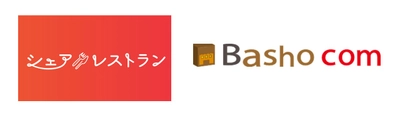 シェアレストラン

Basho com